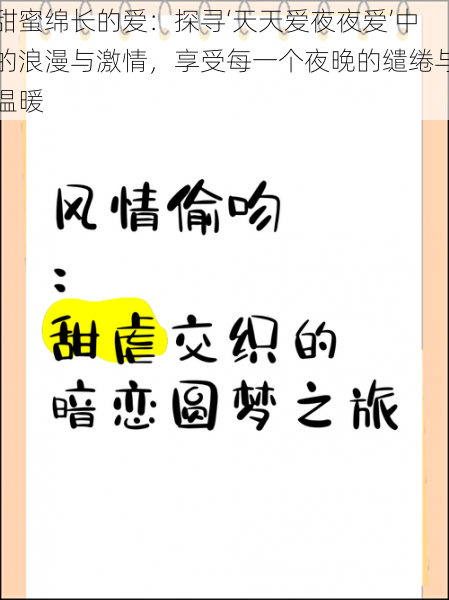 甜蜜绵长的爱：探寻‘天天爱夜夜爱’中的浪漫与激情，享受每一个夜晚的缱绻与温暖

风情偷吻
：
甜虐交织的
暗恋圆梦之旅